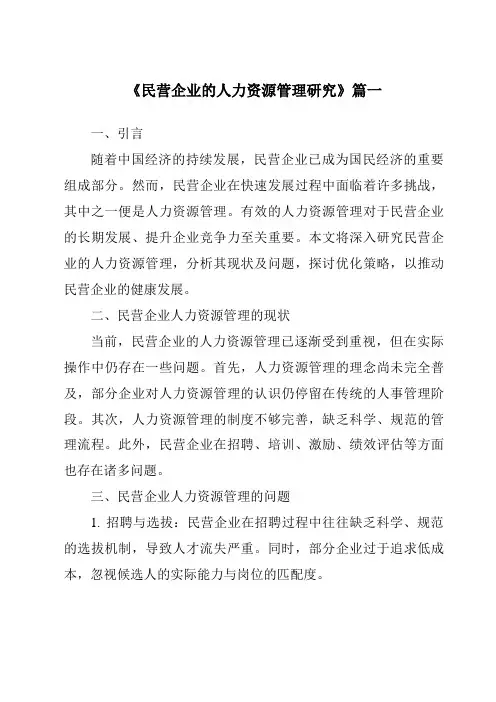 《民营企业的人力资源管理研究》篇一

一、引言

随着中国经济的持续发展，民营企业已成为国民经济的重要组成部分。然而，民营企业在快速发展过程中面临着许多挑战，其中之一便是人力资源管理。有效的人力资源管理对于民营企业的长期发展、提升企业竞争力至关重要。本文将深入研究民营企业的人力资源管理，分析其现状及问题，探讨优化策略，以推动民营企业的健康发展。

二、民营企业人力资源管理的现状

当前，民营企业的人力资源管理已逐渐受到重视，但在实际操作中仍存在一些问题。首先，人力资源管理的理念尚未完全普及，部分企业对人力资源管理的认识仍停留在传统的人事管理阶段。其次，人力资源管理的制度不够完善，缺乏科学、规范的管理流程。此外，民营企业在招聘、培训、激励、绩效评估等方面也存在诸多问题。

三、民营企业人力资源管理的问题

1. 招聘与选拔：民营企业在招聘过程中往往缺乏科学、规范的选拔机制，导致人才流失严重。同时，部分企业过于追求低成本，忽视候选人的实际能力与岗位的匹配度。